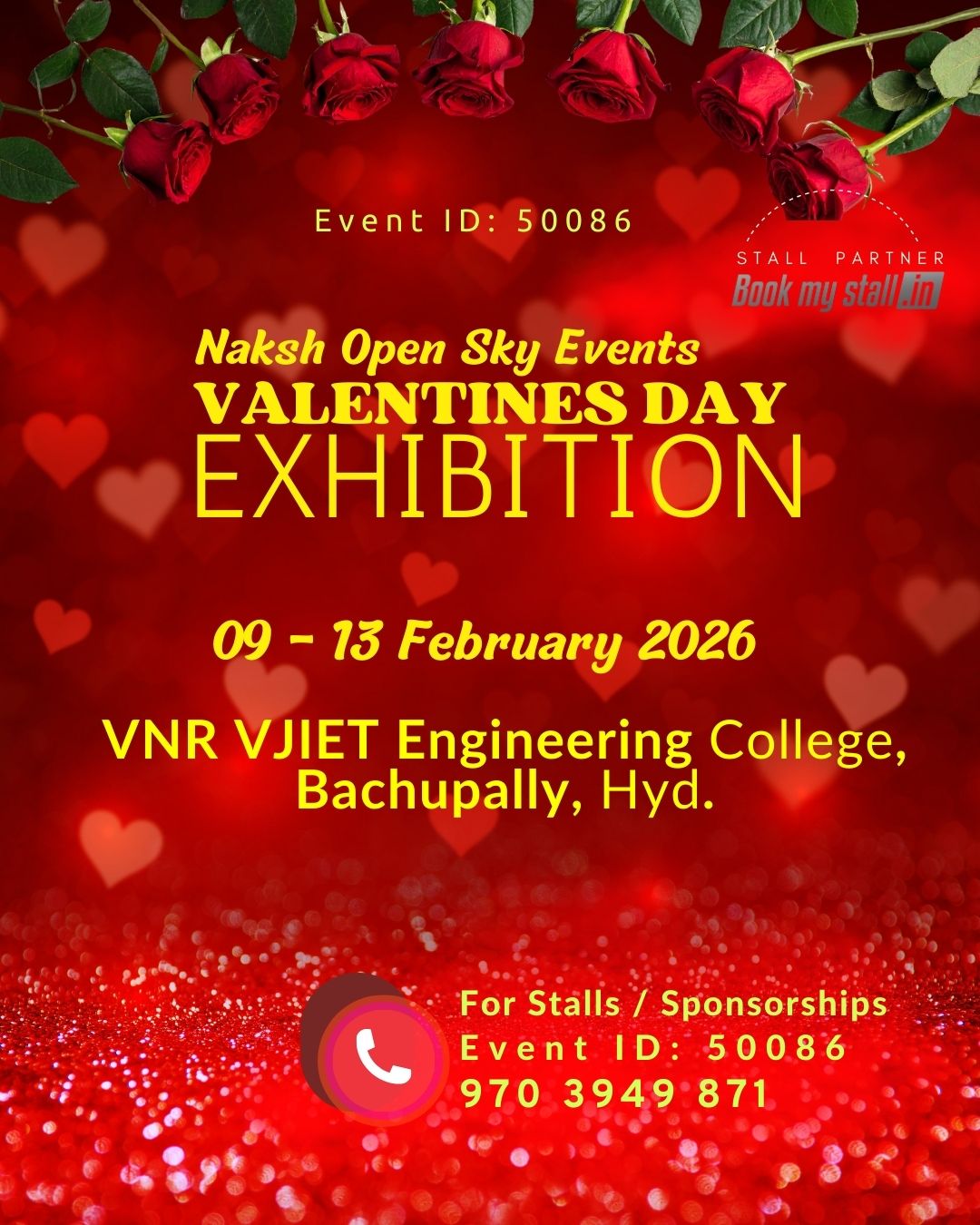 Event ID: 50086

STALL PARTNER
Book my stall.in

Naksh Open Sky Events
VALENTINES DAY
EXHIBITION

09 - 13 February 2026

VNR VJIET Engineering College, Bachupally, Hyd.

For Stalls / Sponsorships
Event ID: 50086
970 3949 871